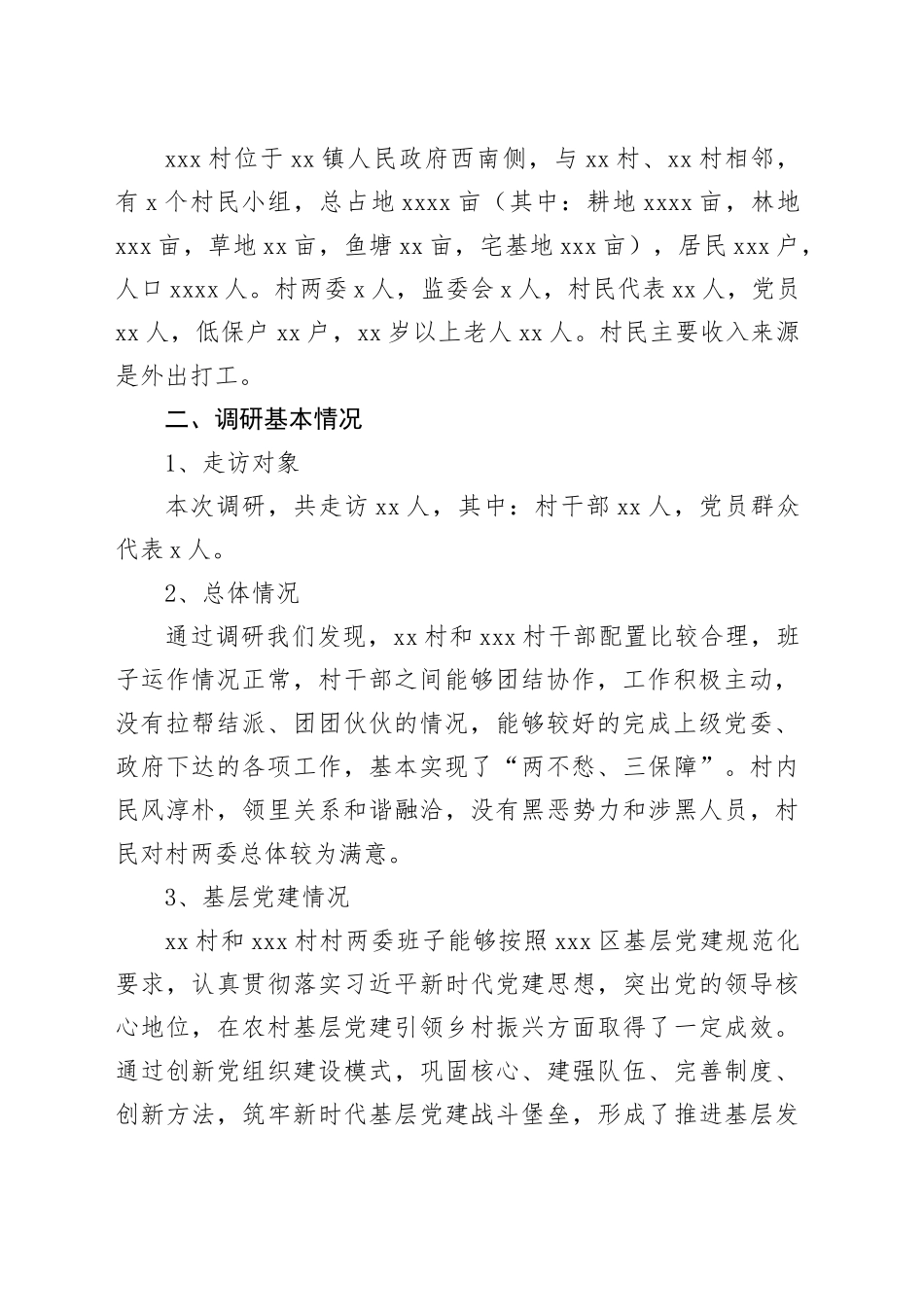 xxx村位于xx镇人民政府西南侧，与xx村、xx村相邻，有x个村民小组，总占地xxxx亩（其中：耕地xxxx亩，林地xxx亩，草地xx亩，鱼塘xx亩，宅基地xxx亩），居民xxx户，人口xxxx人。村两委x人，监委会x人，村民代表xx人，党员xx人，低保户xx户，xx岁以上老人xx人。村民主要收入来源是外出打工。

二、调研基本情况

1、走访对象

本次调研，共走访xx人，其中：村干部xx人，党员群众代表x人。

2、总体情况

通过调研我们发现，xx村和xxx村干部配置比较合理，班子运作情况正常，村干部之间能够团结协作，工作积极主动，没有拉帮结派、团团伙伙的情况，能够较好的完成上级党委、政府下达的各项工作，基本实现了“两不愁、三保障”。村内民风淳朴，领里关系和谐融洽，没有黑恶势力和涉黑人员，村民对村两委总体较为满意。

3、基层党建情况

xx村和xxx村村两委班子能够按照xxx区基层党建规范化要求，认真贯彻落实习近平新时代党建思想，突出党的领导核心地位，在农村基层党建引领乡村振兴方面取得了一定成效。通过创新党组织建设模式，巩固核心、建强队伍、完善制度、创新方法，筑牢新时代基层党建战斗堡垒，形成了推进基层发